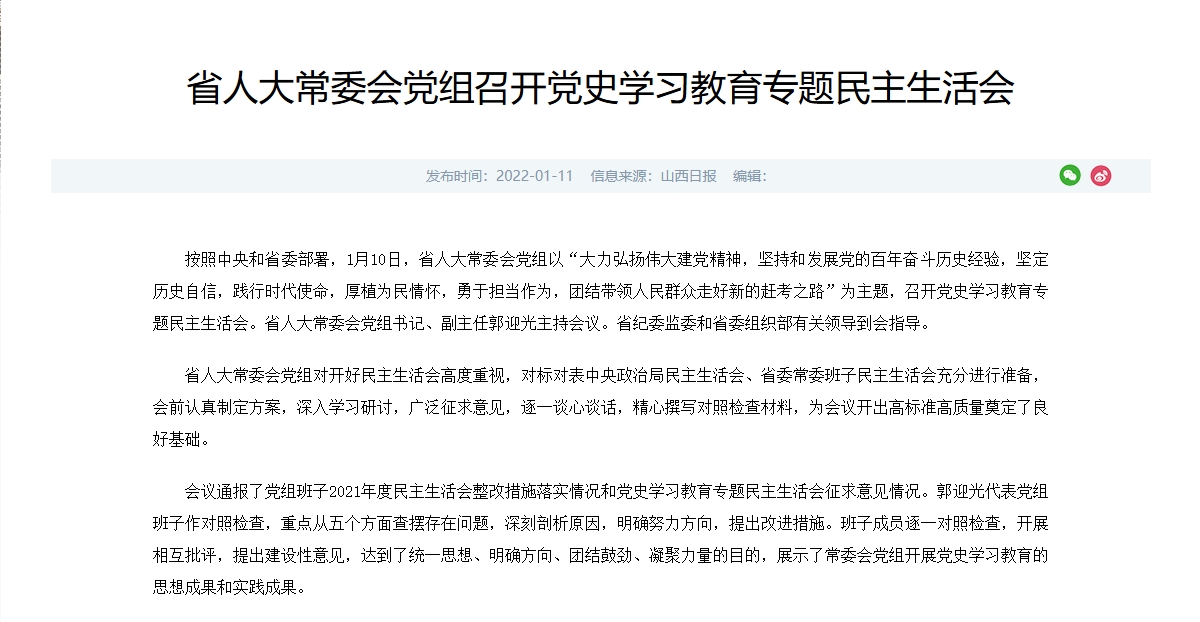 省人大常委会党组召开党史学习教育专题民主生活会

发布时间：2022-01-11　信息来源：山西日报　编辑:

按照中央和省委部署，1月10日，省人大常委会党组以“大力弘扬伟大建党精神，坚持和发展党的百年奋斗历史经验，坚定历史自信，践行时代使命，厚植为民情怀，勇于担当作为，团结带领人民群众走好新的赶考之路”为主题，召开党史学习教育专题民主生活会。省人大常委会党组书记、副主任郭迎光主持会议。省纪委监委和省委组织部有关领导到会指导。

省人大常委会党组对开好民主生活会高度重视，对标对表中央政治局民主生活会、省委常委班子民主生活会充分进行准备，会前认真制定方案，深入学习研讨，广泛征求意见，逐一谈心谈话，精心撰写对照检查材料，为会议开出高标准高质量奠定了良好基础。

会议通报了党组班子2021年度民主生活会整改措施落实情况和党史学习教育专题民主生活会征求意见情况。郭迎光代表党组班子作对照检查，重点从五个方面查摆存在问题，深刻剖析原因，明确努力方向，提出改进措施。班子成员逐一对照检查，开展相互批评，提出建设性意见，达到了统一思想、明确方向、团结鼓劲、凝聚力量的目的，展示了常委会党组开展党史学习教育的思想成果和实践成果。